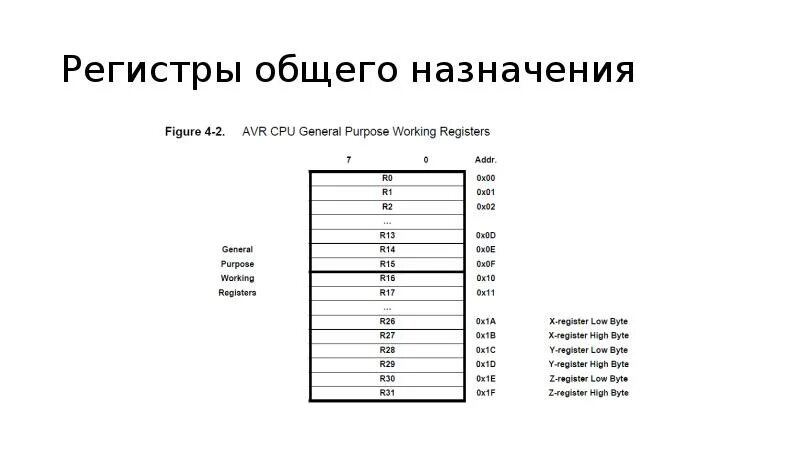 Регистры общего назначения

Figure 4-2. AVR CPU General Purpose Working Registers

| | 7 0 | Addr. | |
|---|---|---|---|
| | R0 | 0x00 | |
| | R1 | 0x01 | |
| | R2 | 0x02 | |
| | ... | | |
| | R13 | 0x0D | |
| General | R14 | 0x0E | |
| Purpose | R15 | 0x0F | |
| Working | R16 | 0x10 | |
| Registers | R17 | 0x11 | |
| | ... | | |
| | R26 | 0x1A | X-register Low Byte |
| | R27 | 0x1B | X-register High Byte |
| | R28 | 0x1C | Y-register Low Byte |
| | R29 | 0x1D | Y-register High Byte |
| | R30 | 0x1E | Z-register Low Byte |
| | R31 | 0x1F | Z-register High Byte |